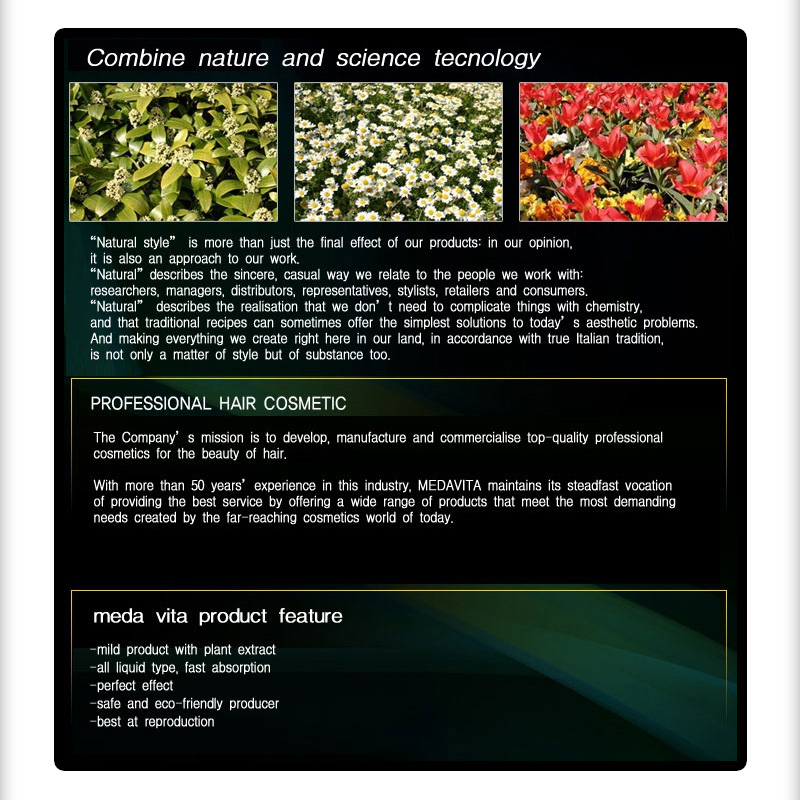 Combine nature and science tecnology

"Natural style" is more than just the final effect of our products: in our opinion, it is also an approach to our work.
"Natural" describes the sincere, casual way we relate to the people we work with: researchers, managers, distributors, representatives, stylists, retailers and consumers.
"Natural" describes the realisation that we don' t need to complicate things with chemistry, and that traditional recipes can sometimes offer the simplest solutions to today' s aesthetic problems.
And making everything we create right here in our land, in accordance with true Italian tradition, is not only a matter of style but of substance too.

PROFESSIONAL HAIR COSMETIC

The Company' s mission is to develop, manufacture and commercialise top-quality professional cosmetics for the beauty of hair.

With more than 50 years' experience in this industry, MEDAVITA maintains its steadfast vocation of providing the best service by offering a wide range of products that meet the most demanding needs created by the far-reaching cosmetics world of today.

meda vita product feature

-mild product with plant extract
-all liquid type, fast absorption
-perfect effect
-safe and eco-friendly producer
-best at reproduction